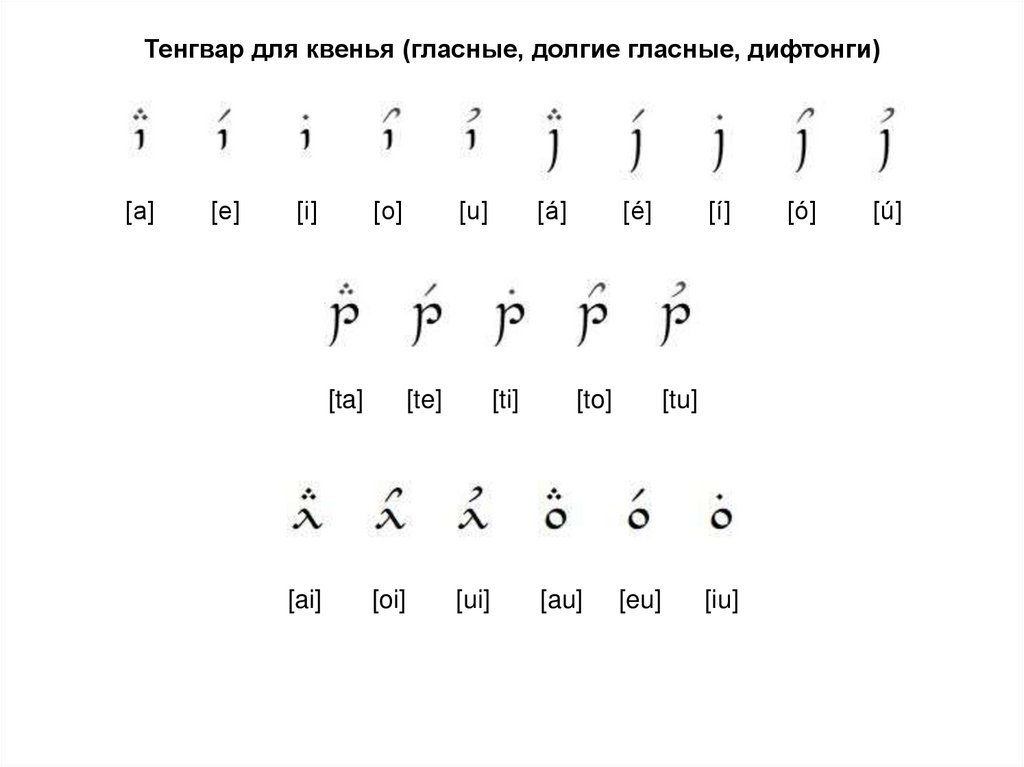 Тенгвар для квенья (гласные, долгие гласные, дифтонги)

[a] [e] [i] [o] [u] [á] [é] [í] [ó] [ú]

[ta] [te] [ti] [to] [tu]

[ai] [oi] [ui] [au] [eu] [iu]